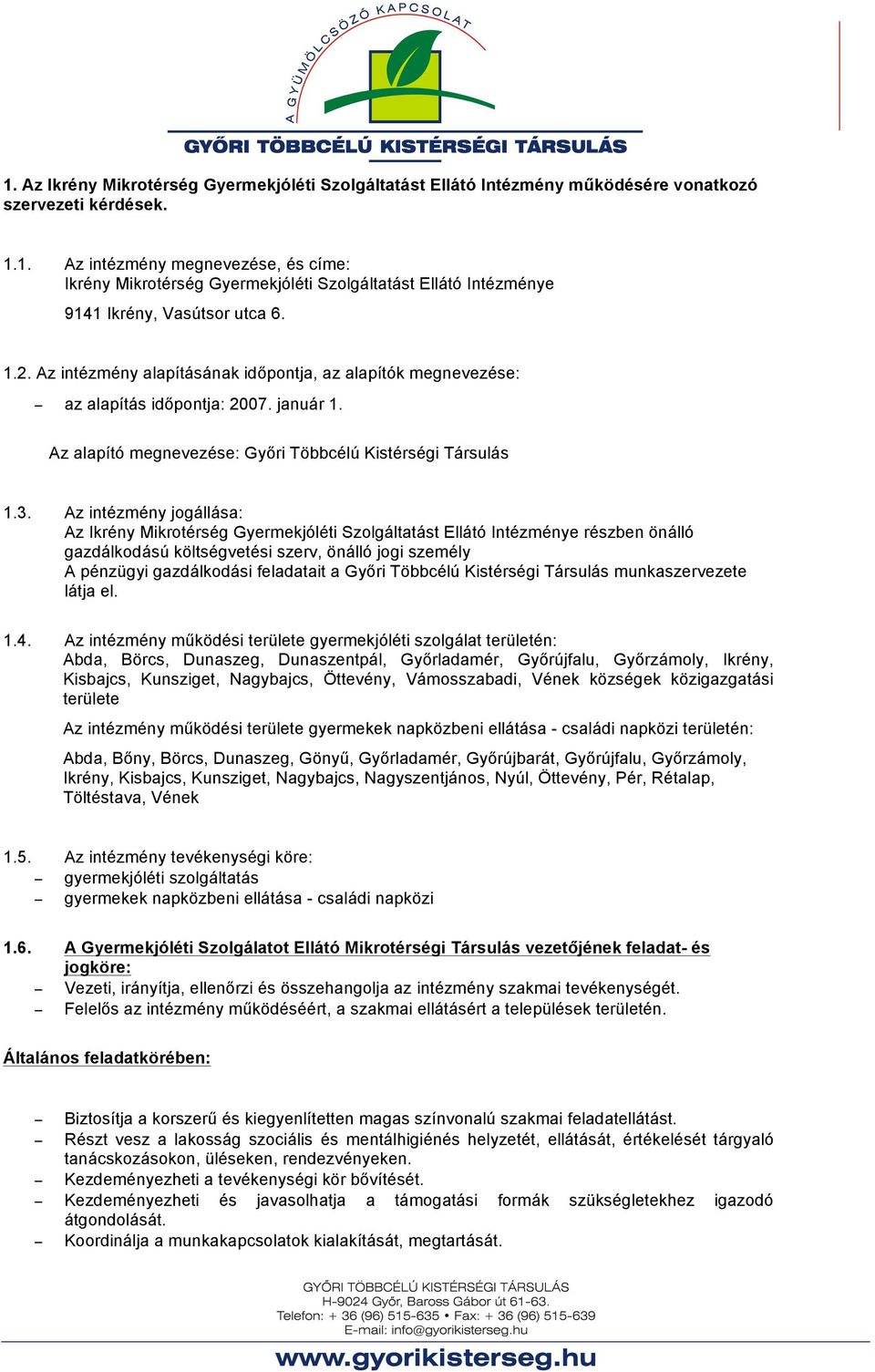 A GYÜMÖLCSÖZŐ KAPCSOLAT
GYŐRI TÖBBCÉLÚ KISTÉRSÉGI TÁRSULÁS

1. Az Ikrény Mikrotérség Gyermekjóléti Szolgáltatást Ellátó Intézmény működésére vonatkozó szervezeti kérdések.

1.1. Az intézmény megnevezése, és címe:
Ikrény Mikrotérség Gyermekjóléti Szolgáltatást Ellátó Intézménye
9141 Ikrény, Vasútsor utca 6.

1.2. Az intézmény alapításának időpontja, az alapítók megnevezése:
– az alapítás időpontja: 2007. január 1.
Az alapító megnevezése: Győri Többcélú Kistérségi Társulás

1.3. Az intézmény jogállása:
Az Ikrény Mikrotérség Gyermekjóléti Szolgáltatást Ellátó Intézménye részben önálló gazdálkodású költségvetési szerv, önálló jogi személy
A pénzügyi gazdálkodási feladatait a Győri Többcélú Kistérségi Társulás munkaszervezete látja el.

1.4. Az intézmény működési területe gyermekjóléti szolgálat területén:
Abda, Börcs, Dunaszeg, Dunaszentpál, Győrladamér, Győrújfalu, Győrzámoly, Ikrény, Kisbajcs, Kunsziget, Nagybajcs, Öttevény, Vámosszabadi, Vének községek közigazgatási területe

Az intézmény működési területe gyermekek napközbeni ellátása - családi napközi területén:
Abda, Bőny, Börcs, Dunaszeg, Gönyű, Győrladamér, Győrújbarát, Győrújfalu, Győrzámoly, Ikrény, Kisbajcs, Kunsziget, Nagybajcs, Nagyszentjános, Nyúl, Öttevény, Pér, Rétalap, Töltéstava, Vének

1.5. Az intézmény tevékenységi köre:
– gyermekjóléti szolgáltatás
– gyermekek napközbeni ellátása - családi napközi

1.6. A Gyermekjóléti Szolgálatot Ellátó Mikrotérségi Társulás vezetőjének feladat- és jogköre:
– Vezeti, irányítja, ellenőrzi és összehangolja az intézmény szakmai tevékenységét.
– Felelős az intézmény működéséért, a szakmai ellátásért a települések területén.

Általános feladatkörében:

– Biztosítja a korszerű és kiegyenlítetten magas színvonalú szakmai feladatellátást.
– Részt vesz a lakosság szociális és mentálhigiénés helyzetét, ellátását, értékelését tárgyaló tanácskozásokon, üléseken, rendezvényeken.
– Kezdeményezheti a tevékenységi kör bővítését.
– Kezdeményezheti és javasolhatja a támogatási formák szükségletekhez igazodó átgondolását.
– Koordinálja a munkakapcsolatok kialakítását, megtartását.

GYŐRI TÖBBCÉLÚ KISTÉRSÉGI TÁRSULÁS
H-9024 Győr, Baross Gábor út 61-63.
Telefon: + 36 (96) 515-635 • Fax: + 36 (96) 515-639
E-mail: info@gyorikisterseg.hu
www.gyorikisterseg.hu